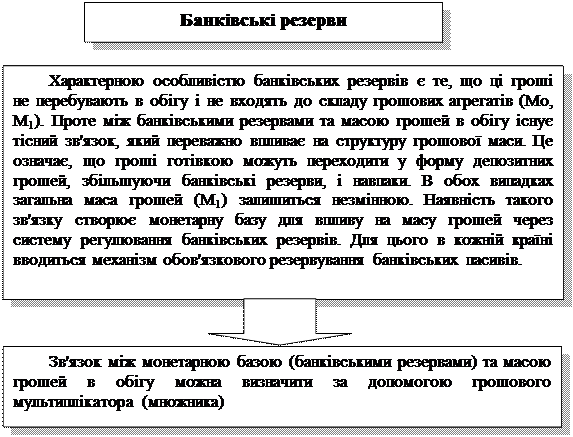 Банківські резерви

Характерною особливістю банківських резервів є те, що ці гроші не перебувають в обігу і не входять до складу грошових агрегатів (Мо, $M_1$). Проте між банківськими резервами та масою грошей в обігу існує тісний зв'язок, який переважно впливає на структуру грошової маси. Це означає, що гроші готівкою можуть переходити у форму депозитних грошей, збільшуючи банківські резерви, і навпаки. В обох випадках загальна маса грошей ($M_1$) залишиться незмінною. Наявність такого зв'язку створює монетарну базу для впливу на масу грошей через систему регулювання банківських резервів. Для цього в кожній країні вводиться механізм обов'язкового резервування банківських пасивів.

Зв'язок між монетарною базою (банківськими резервами) та масою грошей в обігу можна визначити за допомогою грошового мультиплікатора (множника)